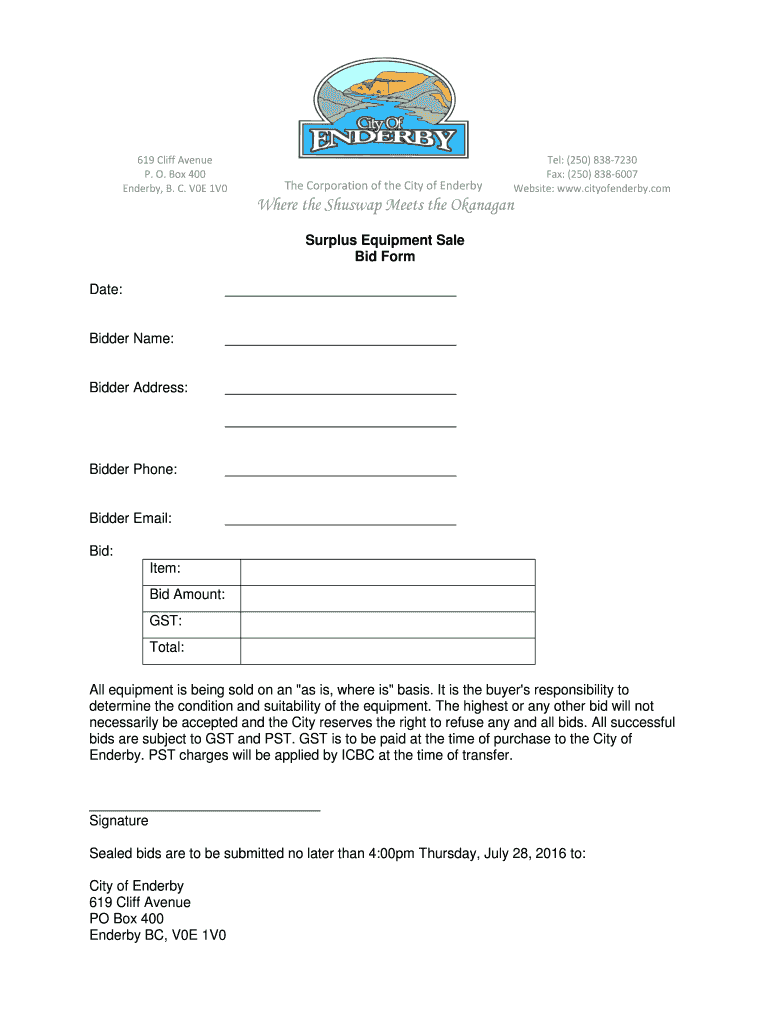 City Of
ENDERBY

619 Cliff Avenue
P. O. Box 400
Enderby, B. C. V0E 1V0

The Corporation of the City of Enderby

Tel: (250) 838-7230
Fax: (250) 838-6007
Website: www.cityofenderby.com

Where the Shuswap Meets the Okanagan

Surplus Equipment Sale
Bid Form

Date: ______________________________

Bidder Name: ______________________________

Bidder Address: ______________________________
______________________________

Bidder Phone: ______________________________

Bidder Email: ______________________________

Bid:

| Item: | |
|---|---|
| Bid Amount: | |
| GST: | |
| Total: | |

All equipment is being sold on an "as is, where is" basis. It is the buyer's responsibility to determine the condition and suitability of the equipment. The highest or any other bid will not necessarily be accepted and the City reserves the right to refuse any and all bids. All successful bids are subject to GST and PST. GST is to be paid at the time of purchase to the City of Enderby. PST charges will be applied by ICBC at the time of transfer.

______________________________
Signature

Sealed bids are to be submitted no later than 4:00pm Thursday, July 28, 2016 to:

City of Enderby
619 Cliff Avenue
PO Box 400
Enderby BC, V0E 1V0